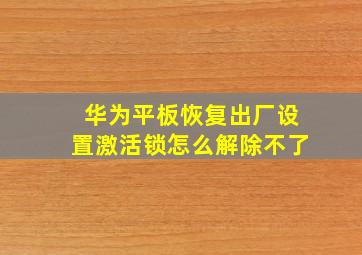 华为平板恢复出厂设置激活锁怎么解除不了